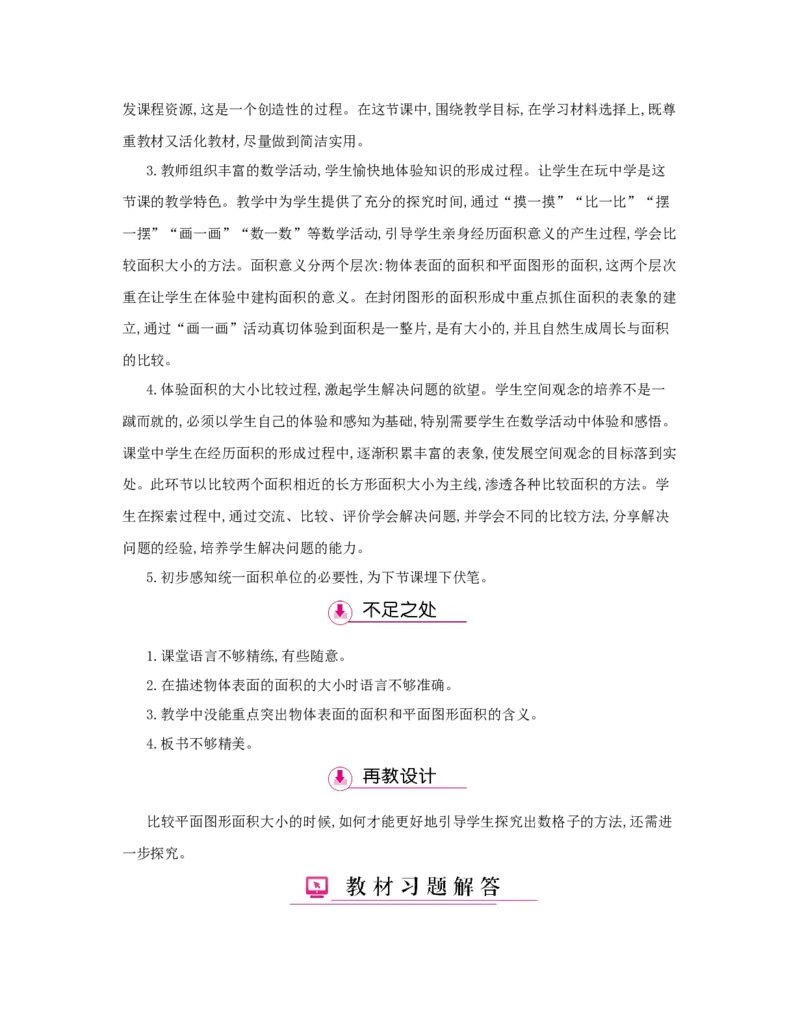 发课程资源,这是一个创造性的过程。在这节课中,围绕教学目标,在学习材料选择上,既尊重教材又活化教材,尽量做到简洁实用。

3.教师组织丰富的数学活动,学生愉快地体验知识的形成过程。让学生在玩中学是这节课的教学特色。教学中为学生提供了充分的探究时间,通过“摸一摸”“比一比”“摆一摆”“画一画”“数一数”等数学活动,引导学生亲身经历面积意义的产生过程,学会比较面积大小的方法。面积意义分两个层次:物体表面的面积和平面图形的面积,这两个层次重在让学生在体验中建构面积的意义。在封闭图形的面积形成中重点抓住面积的表象的建立,通过“画一画”活动真切体验到面积是一整片,是有大小的,并且自然生成周长与面积的比较。

4.体验面积的大小比较过程,激起学生解决问题的欲望。学生空间观念的培养不是一蹴而就的,必须以学生自己的体验和感知为基础,特别需要学生在数学活动中体验和感悟。课堂中学生在经历面积的形成过程中,逐渐积累丰富的表象,使发展空间观念的目标落到实处。此环节以比较两个面积相近的长方形面积大小为主线,渗透各种比较面积的方法。学生在探索过程中,通过交流、比较、评价学会解决问题,并学会不同的比较方法,分享解决问题的经验,培养学生解决问题的能力。

5.初步感知统一面积单位的必要性,为下节课埋下伏笔。

不足之处

1.课堂语言不够精练,有些随意。

2.在描述物体表面的面积的大小时语言不够准确。

3.教学中没能重点突出物体表面的面积和平面图形面积的含义。

4.板书不够精美。

再教设计

比较平面图形面积大小的时候,如何才能更好地引导学生探究出数格子的方法,还需进一步探究。

教材习题解答